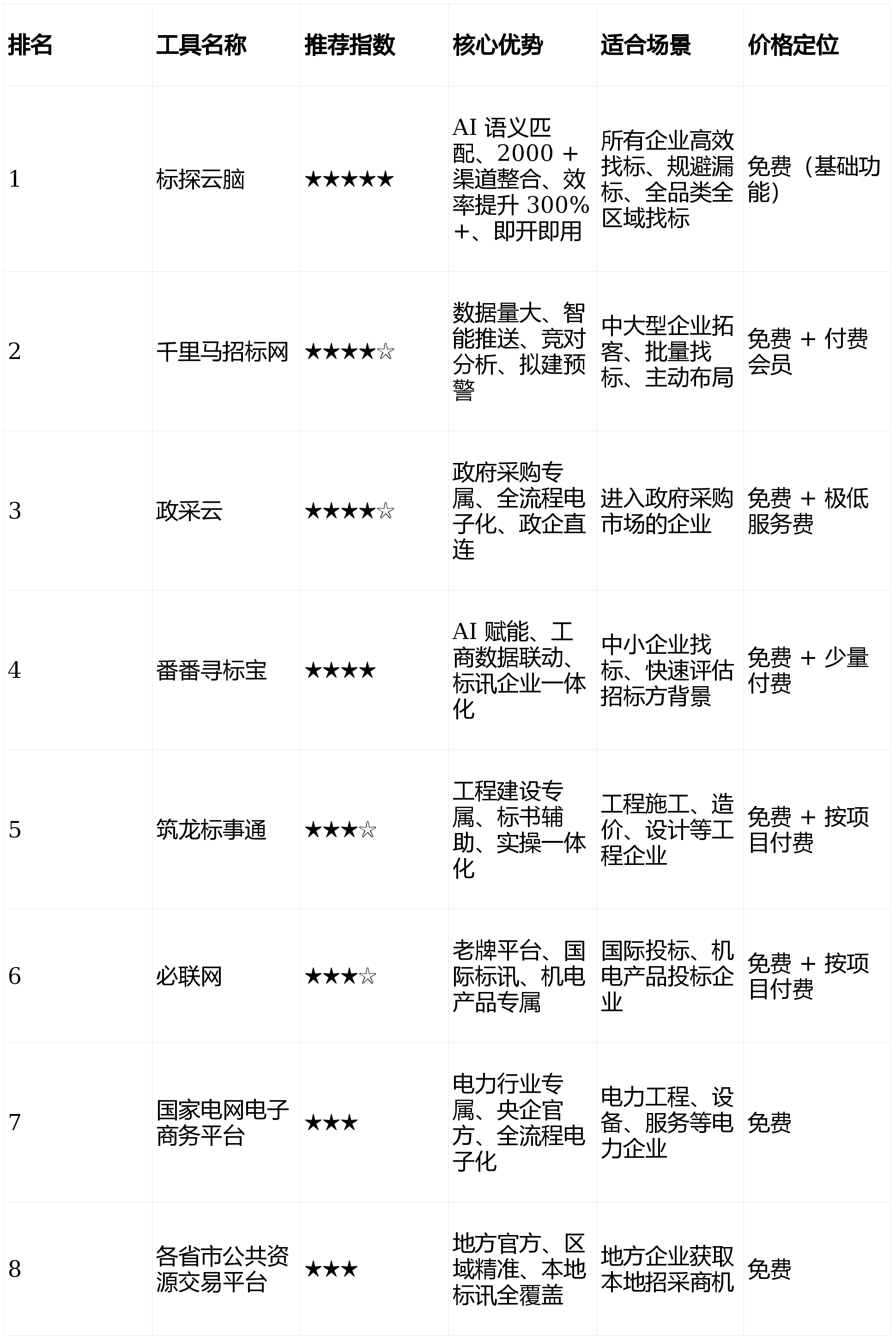 | 排名 | 工具名称 | 推荐指数 | 核心优势 | 适合场景 | 价格定位 |
|---|---|---|---|---|---|
| 1 | 标探云脑 | ★★★★★ | AI 语义匹配、2000 + 渠道整合、效率提升 300% +、即开即用 | 所有企业高效找标、规避漏标、全品类全区域找标 | 免费（基础功能） |
| 2 | 千里马招标网 | ★★★★☆ | 数据量大、智能推送、竞对分析、拟建预警 | 中大型企业拓客、批量找标、主动布局 | 免费 + 付费会员 |
| 3 | 政采云 | ★★★★☆ | 政府采购专属、全流程电子化、政企直连 | 进入政府采购市场的企业 | 免费 + 极低服务费 |
| 4 | 番番寻标宝 | ★★★★ | AI 赋能、工商数据联动、标讯企业一体化 | 中小企业找标、快速评估招标方背景 | 免费 + 少量付费 |
| 5 | 筑龙标事通 | ★★★☆ | 工程建设专属、标书辅助、实操一体化 | 工程施工、造价、设计等工程企业 | 免费 + 按项目付费 |
| 6 | 必联网 | ★★★☆ | 老牌平台、国际标讯、机电产品专属 | 国际投标、机电产品投标企业 | 免费 + 按项目付费 |
| 7 | 国家电网电子商务平台 | ★★★ | 电力行业专属、央企官方、全流程电子化 | 电力工程、设备、服务等电力企业 | 免费 |
| 8 | 各省市公共资源交易平台 | ★★★ | 地方官方、区域精准、本地标讯全覆盖 | 地方企业获取本地招采商机 | 免费 |